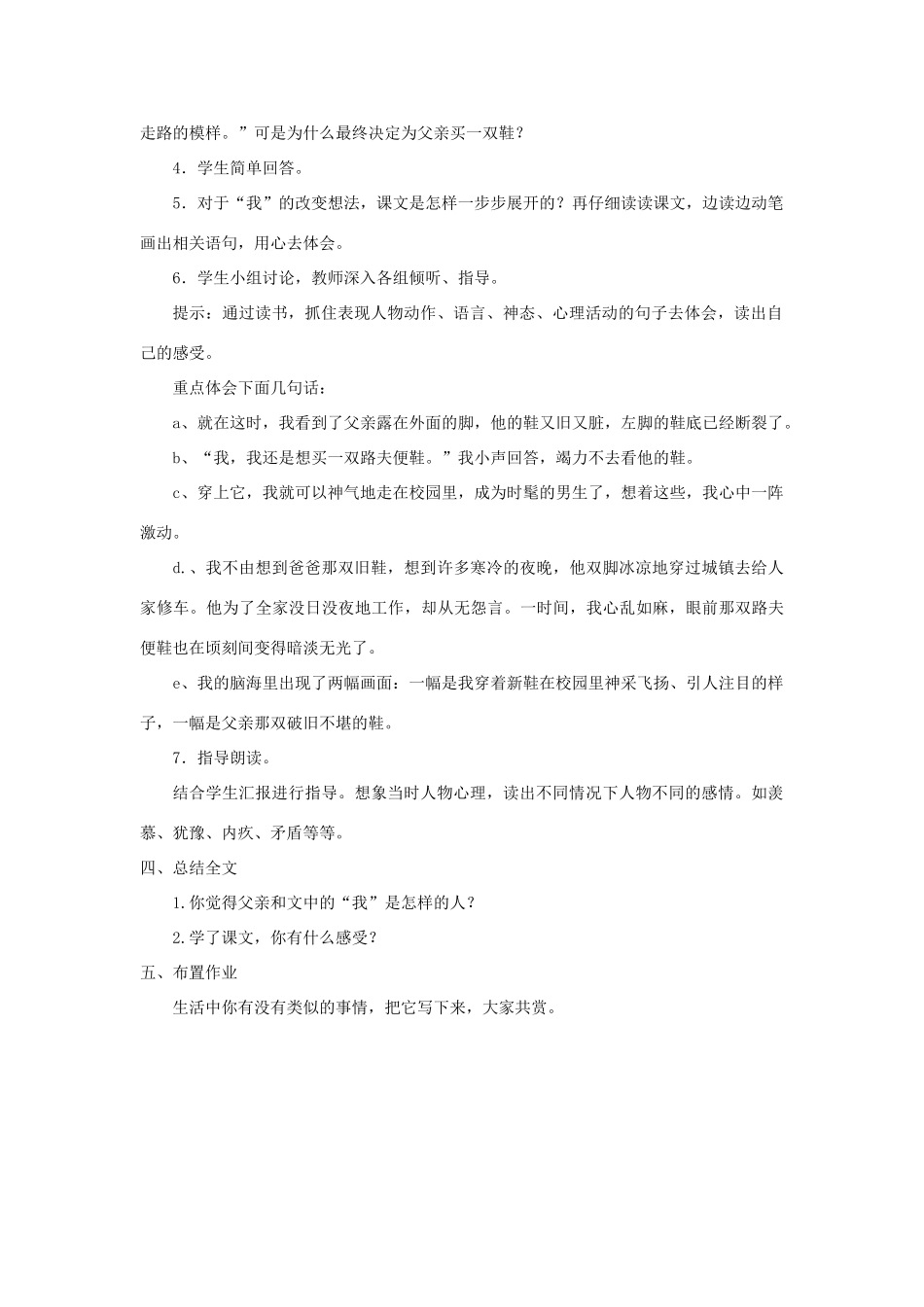 走路的模样。”可是为什么最终决定为父亲买一双鞋？

4．学生简单回答。

5．对于“我”的改变想法，课文是怎样一步步展开的？再仔细读读课文，边读边动笔画出相关语句，用心去体会。

6．学生小组讨论，教师深入各组倾听、指导。

提示：通过读书，抓住表现人物动作、语言、神态、心理活动的句子去体会，读出自己的感受。

重点体会下面几句话：

a、就在这时，我看到了父亲露在外面的脚，他的鞋又旧又脏，左脚的鞋底已经断裂了。

b、“我，我还是想买一双路夫便鞋。”我小声回答，竭力不去看他的鞋。

c、穿上它，我就可以神气地走在校园里，成为时髦的男生了，想着这些，我心中一阵激动。

d.、我不由想到爸爸那双旧鞋，想到许多寒冷的夜晚，他双脚冰凉地穿过城镇去给人家修车。他为了全家没日没夜地工作，却从无怨言。一时间，我心乱如麻，眼前那双路夫便鞋也在顷刻间变得暗淡无光了。

e、我的脑海里出现了两幅画面：一幅是我穿着新鞋在校园里神采飞扬、引人注目的样子，一幅是父亲那双破旧不堪的鞋。

7．指导朗读。

结合学生汇报进行指导。想象当时人物心理，读出不同情况下人物不同的感情。如羡慕、犹豫、内疚、矛盾等等。

四、总结全文

1.你觉得父亲和文中的“我”是怎样的人？

2.学了课文，你有什么感受？

五、布置作业

生活中你有没有类似的事情，把它写下来，大家共赏。